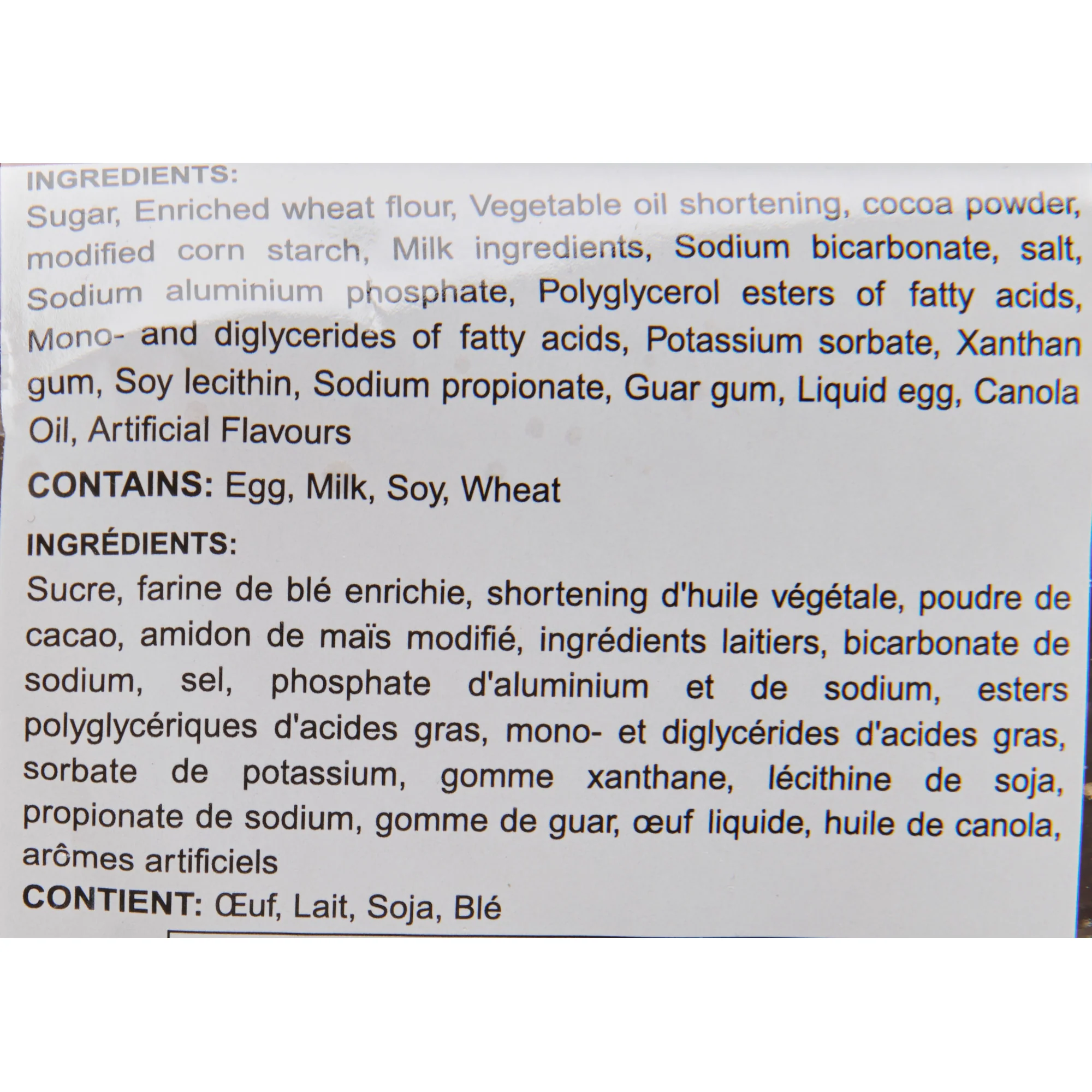 INGREDIENTS:
Sugar, Enriched wheat flour, Vegetable oil shortening, cocoa powder, modified corn starch, Milk ingredients, Sodium bicarbonate, salt, Sodium aluminium phosphate, Polyglycerol esters of fatty acids, Mono- and diglycerides of fatty acids, Potassium sorbate, Xanthan gum, Soy lecithin, Sodium propionate, Guar gum, Liquid egg, Canola Oil, Artificial Flavours

CONTAINS: Egg, Milk, Soy, Wheat

INGRÉDIENTS:
Sucre, farine de blé enrichie, shortening d'huile végétale, poudre de cacao, amidon de maïs modifié, ingrédients laitiers, bicarbonate de sodium, sel, phosphate d'aluminium et de sodium, esters polyglycériques d'acides gras, mono- et diglycérides d'acides gras, sorbate de potassium, gomme xanthane, lécithine de soja, propionate de sodium, gomme de guar, œuf liquide, huile de canola, arômes artificiels
CONTIENT: Œuf, Lait, Soja, Blé